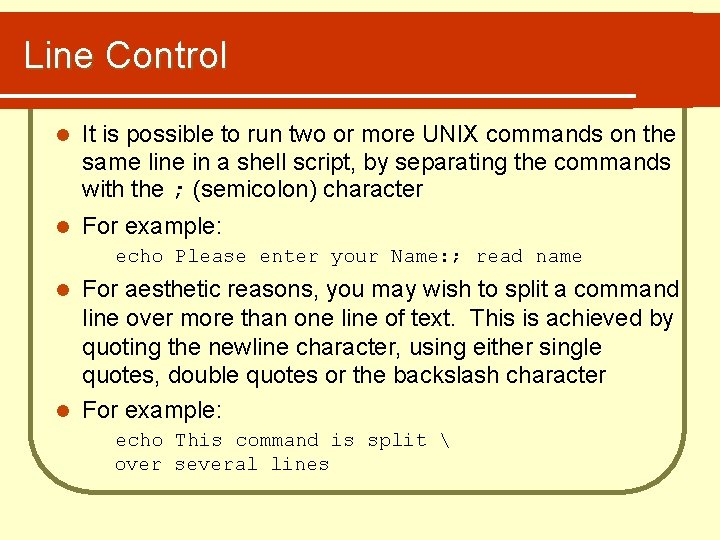 Line Control

It is possible to run two or more UNIX commands on the same line in a shell script, by separating the commands with the ; (semicolon) character

For example:

echo Please enter your Name:; read name

For aesthetic reasons, you may wish to split a command line over more than one line of text. This is achieved by quoting the newline character, using either single quotes, double quotes or the backslash character

For example:

echo This command is split \
over several lines